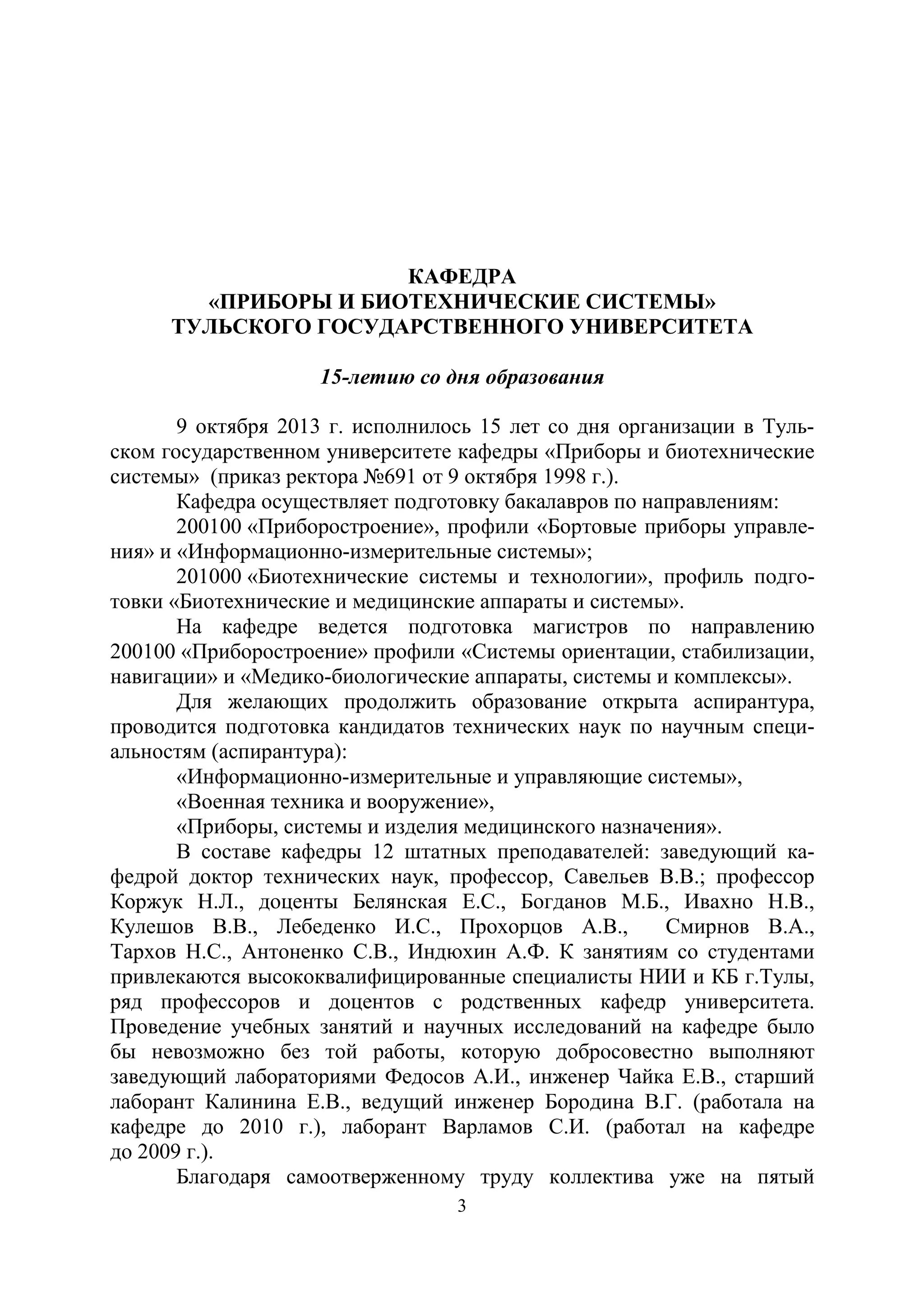 КАФЕДРА
«ПРИБОРЫ И БИОТЕХНИЧЕСКИЕ СИСТЕМЫ»
ТУЛЬСКОГО ГОСУДАРСТВЕННОГО УНИВЕРСИТЕТА

15-летию со дня образования

9 октября 2013 г. исполнилось 15 лет со дня организации в Тульском государственном университете кафедры «Приборы и биотехнические системы» (приказ ректора №691 от 9 октября 1998 г.).

Кафедра осуществляет подготовку бакалавров по направлениям:

200100 «Приборостроение», профили «Бортовые приборы управления» и «Информационно-измерительные системы»;

201000 «Биотехнические системы и технологии», профиль подготовки «Биотехнические и медицинские аппараты и системы».

На кафедре ведется подготовка магистров по направлению 200100 «Приборостроение» профили «Системы ориентации, стабилизации, навигации» и «Медико-биологические аппараты, системы и комплексы».

Для желающих продолжить образование открыта аспирантура, проводится подготовка кандидатов технических наук по научным специальностям (аспирантура):

«Информационно-измерительные и управляющие системы»,

«Военная техника и вооружение»,

«Приборы, системы и изделия медицинского назначения».

В составе кафедры 12 штатных преподавателей: заведующий кафедрой доктор технических наук, профессор, Савельев В.В.; профессор Коржук Н.Л., доценты Белянская Е.С., Богданов М.Б., Ивахно Н.В., Кулешов В.В., Лебеденко И.С., Прохорцов А.В., Смирнов В.А., Тархов Н.С., Антоненко С.В., Индюхин А.Ф. К занятиям со студентами привлекаются высококвалифицированные специалисты НИИ и КБ г.Тулы, ряд профессоров и доцентов с родственных кафедр университета. Проведение учебных занятий и научных исследований на кафедре было бы невозможно без той работы, которую добросовестно выполняют заведующий лабораториями Федосов А.И., инженер Чайка Е.В., старший лаборант Калинина Е.В., ведущий инженер Бородина В.Г. (работала на кафедре до 2010 г.), лаборант Варламов С.И. (работал на кафедре до 2009 г.).

Благодаря самоотверженному труду коллектива уже на пятый

3